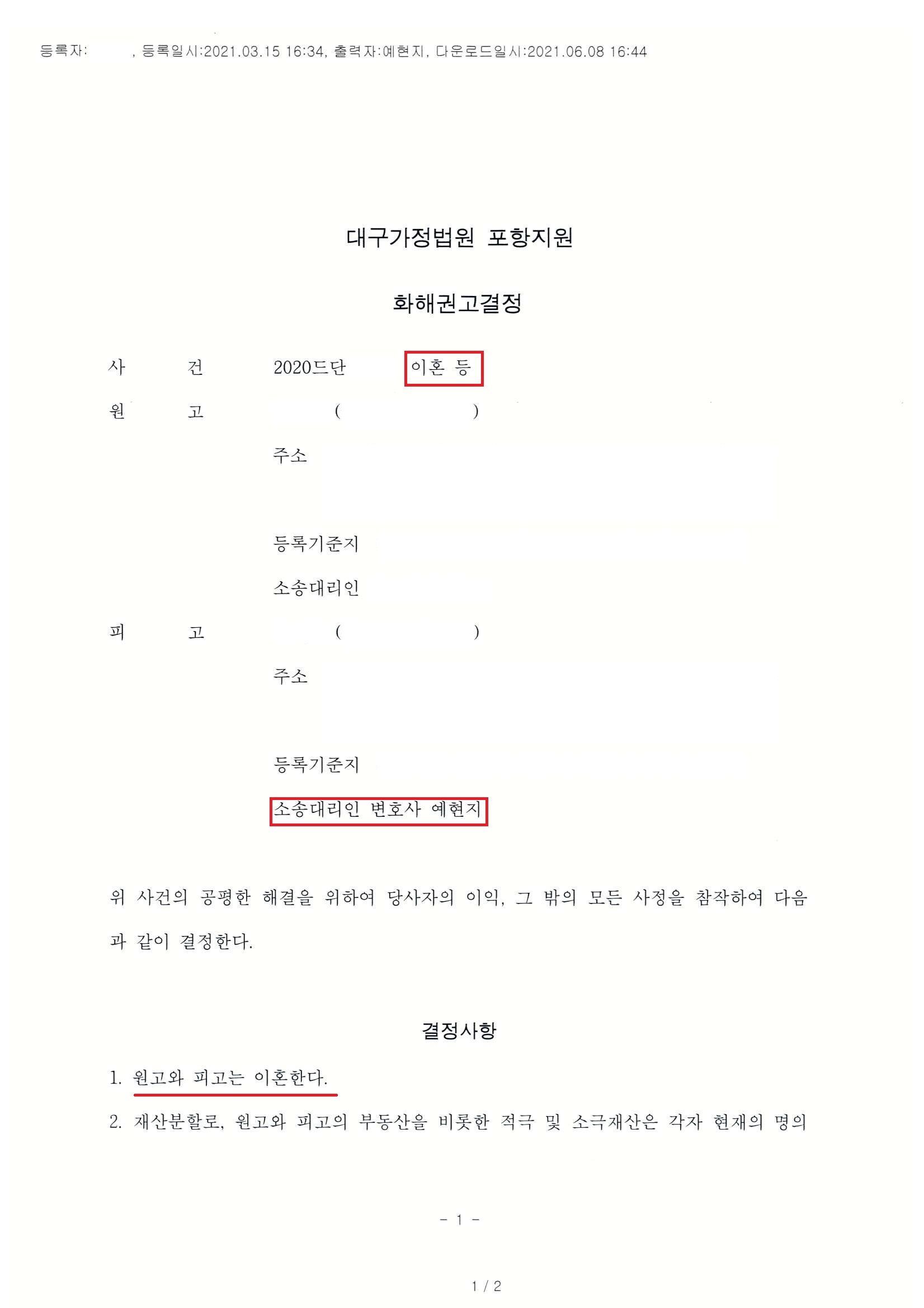 등록자: , 등록일시:2021.03.15 16:34, 출력자:예현지, 다운로드일시:2021.06.08 16:44

대구가정법원 포항지원

화해권고결정

사 건 2020드단 이혼 등

원 고 ( )

주소

등록기준지

소송대리인

피 고 ( )

주소

등록기준지

소송대리인 변호사 예현지

위 사건의 공평한 해결을 위하여 당사자의 이익, 그 밖의 모든 사정을 참작하여 다음과 같이 결정한다.

결정사항

1. 원고와 피고는 이혼한다.

2. 재산분할로, 원고와 피고의 부동산을 비롯한 적극 및 소극재산은 각자 현재의 명의

- 1 -

1 / 2